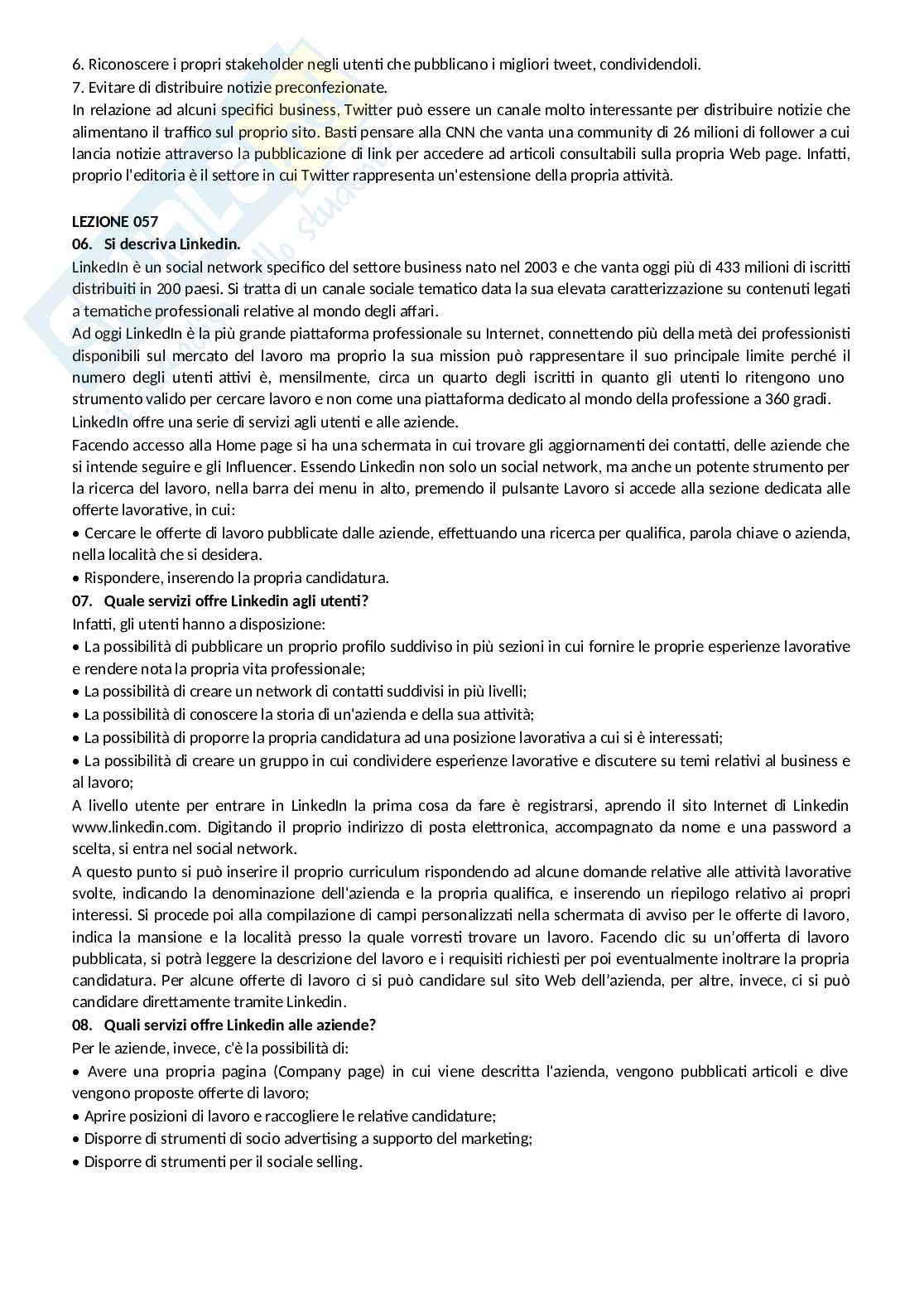 6. Riconoscere i propri stakeholder negli utenti che pubblicano i migliori tweet, condividendoli.
7. Evitare di distribuire notizie preconfezionate.
In relazione ad alcuni specifici business, Twitter può essere un canale molto interessante per distribuire notizie che alimentano il traffico sul proprio sito. Basti pensare alla CNN che vanta una community di 26 milioni di follower a cui lancia notizie attraverso la pubblicazione di link per accedere ad articoli consultabili sulla propria Web page. Infatti, proprio l'editoria è il settore in cui Twitter rappresenta un'estensione della propria attività.

LEZIONE 057
06. Si descriva Linkedin.
LinkedIn è un social network specifico del settore business nato nel 2003 e che vanta oggi più di 433 milioni di iscritti distribuiti in 200 paesi. Si tratta di un canale sociale tematico data la sua elevata caratterizzazione su contenuti legati a tematiche professionali relative al mondo degli affari.
Ad oggi LinkedIn è la più grande piattaforma professionale su Internet, connettendo più della metà dei professionisti disponibili sul mercato del lavoro ma proprio la sua mission può rappresentare il suo principale limite perché il numero degli utenti attivi è, mensilmente, circa un quarto degli iscritti in quanto gli utenti lo ritengono uno strumento valido per cercare lavoro e non come una piattaforma dedicato al mondo della professione a 360 gradi.
LinkedIn offre una serie di servizi agli utenti e alle aziende.
Facendo accesso alla Home page si ha una schermata in cui trovare gli aggiornamenti dei contatti, delle aziende che si intende seguire e gli Influencer. Essendo Linkedin non solo un social network, ma anche un potente strumento per la ricerca del lavoro, nella barra dei menu in alto, premendo il pulsante Lavoro si accede alla sezione dedicata alle offerte lavorative, in cui:
• Cercare le offerte di lavoro pubblicate dalle aziende, effettuando una ricerca per qualifica, parola chiave o azienda, nella località che si desidera.
• Rispondere, inserendo la propria candidatura.
07. Quale servizi offre Linkedin agli utenti?
Infatti, gli utenti hanno a disposizione:
• La possibilità di pubblicare un proprio profilo suddiviso in più sezioni in cui fornire le proprie esperienze lavorative e rendere nota la propria vita professionale;
• La possibilità di creare un network di contatti suddivisi in più livelli;
• La possibilità di conoscere la storia di un'azienda e della sua attività;
• La possibilità di proporre la propria candidatura ad una posizione lavorativa a cui si è interessati;
• La possibilità di creare un gruppo in cui condividere esperienze lavorative e discutere su temi relativi al business e al lavoro;
A livello utente per entrare in LinkedIn la prima cosa da fare è registrarsi, aprendo il sito Internet di Linkedin www.linkedin.com. Digitando il proprio indirizzo di posta elettronica, accompagnato da nome e una password a scelta, si entra nel social network.
A questo punto si può inserire il proprio curriculum rispondendo ad alcune domande relative alle attività lavorative svolte, indicando la denominazione dell'azienda e la propria qualifica, e inserendo un riepilogo relativo ai propri interessi. Si procede poi alla compilazione di campi personalizzati nella schermata di avviso per le offerte di lavoro, indica la mansione e la località presso la quale vorresti trovare un lavoro. Facendo clic su un'offerta di lavoro pubblicata, si potrà leggere la descrizione del lavoro e i requisiti richiesti per poi eventualmente inoltrare la propria candidatura. Per alcune offerte di lavoro ci si può candidare sul sito Web dell'azienda, per altre, invece, ci si può candidare direttamente tramite Linkedin.
08. Quali servizi offre Linkedin alle aziende?
Per le aziende, invece, c'è la possibilità di:
• Avere una propria pagina (Company page) in cui viene descritta l'azienda, vengono pubblicati articoli e dive vengono proposte offerte di lavoro;
• Aprire posizioni di lavoro e raccogliere le relative candidature;
• Disporre di strumenti di socio advertising a supporto del marketing;
• Disporre di strumenti per il sociale selling.